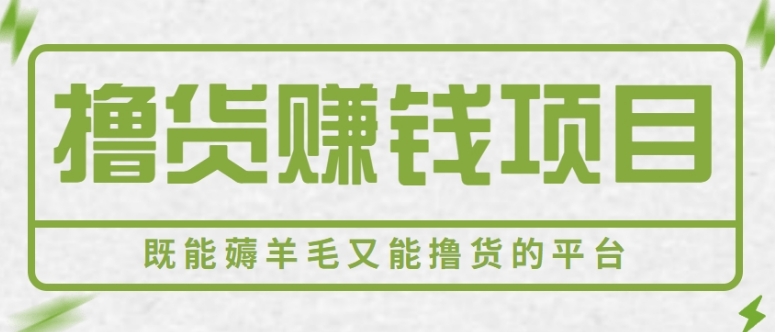 撸货赚钱项目

既能薅羊毛又能撸货的平台